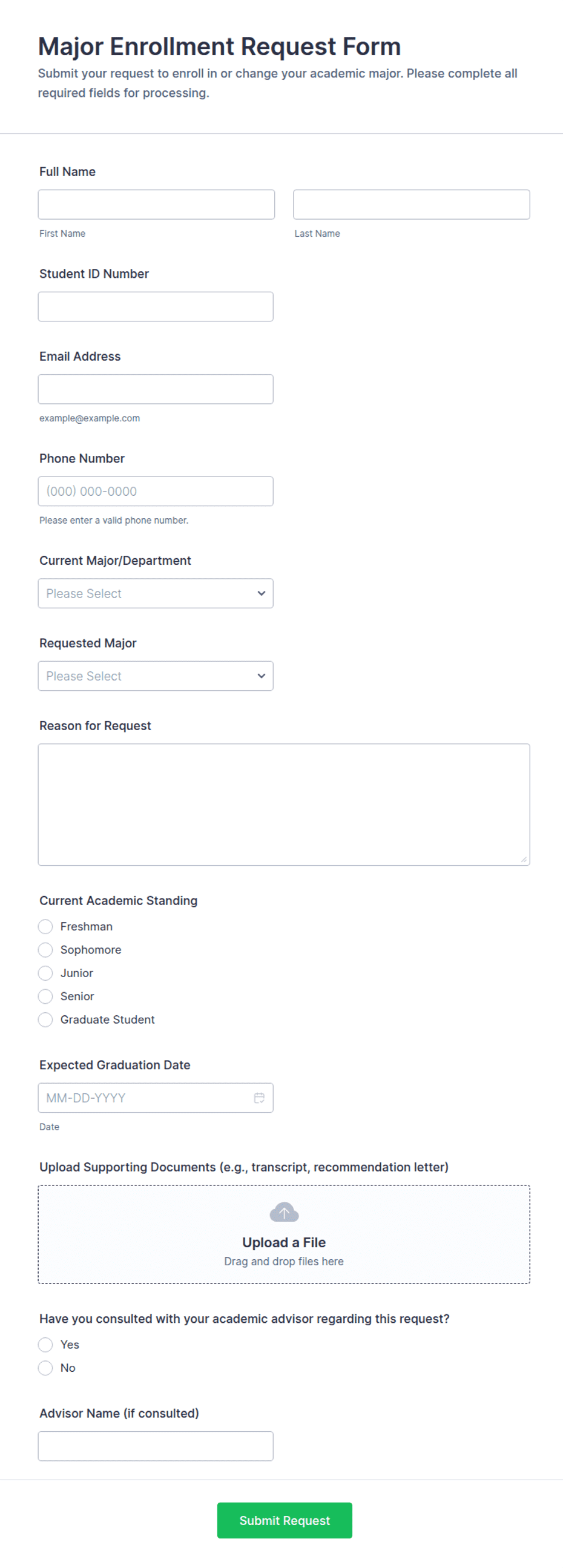 Major Enrollment Request Form

Submit your request to enroll in or change your academic major. Please complete all required fields for processing.

Full Name

First Name

Last Name

Student ID Number

Email Address

example@example.com

Phone Number

(000) 000-0000

Please enter a valid phone number.

Current Major/Department

Please Select

Requested Major

Please Select

Reason for Request

Current Academic Standing

Freshman

Sophomore

Junior

Senior

Graduate Student

Expected Graduation Date

MM-DD-YYYY

Date

Upload Supporting Documents (e.g., transcript, recommendation letter)

Upload a File

Drag and drop files here

Have you consulted with your academic advisor regarding this request?

Yes

No

Advisor Name (if consulted)

Submit Request